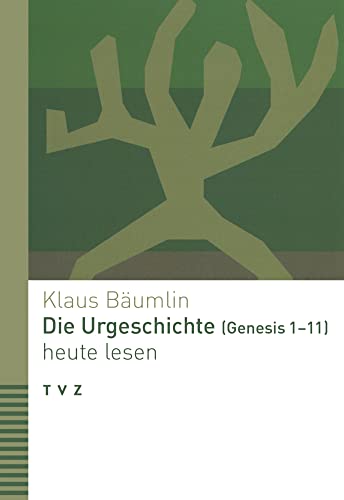 Klaus Bäumlin
Die Urgeschichte (Genesis 1–11)
heute lesen

T V Z